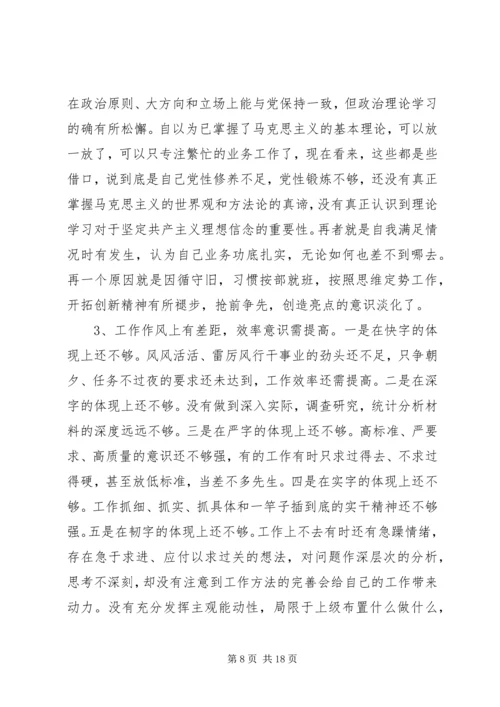 在政治原则、大方向和立场上能与党保持一致，但政治理论学习的确有所松懈。自以为已掌握了马克思主义的基本理论，可以放一放了，可以只专注繁忙的业务工作了，现在看来，这些都是些借口，说到底是自己党性修养不足，党性锻炼不够，还没有真正掌握马克思主义的世界观和方法论的真谛，没有真正认识到理论学习对于坚定共产主义理想信念的重要性。再者就是自我满足情况时有发生，认为自己业务功底扎实，无论如何也差不到哪去。再一个原因就是因循守旧，习惯按部就班，按照思维定势工作，开拓创新精神有所褪步，抢前争先，创造亮点的意识淡化了。

3、工作作风上有差距，效率意识需提高。一是在快字的体现上还不够。风风活活、雷厉风行干事业的劲头还不足，只争朝夕、任务不过夜的要求还未达到，工作效率还需提高。二是在深字的体现上还不够。没有做到深入实际，调查研究，统计分析材料的深度远远不够。三是在严字的体现上还不够。高标准、严要求、高质量的意识还不够强，有的工作有时只求过得去、不求过得硬，甚至放低标准，当差不多先生。四是在实字的体现上还不够。工作抓细、抓实、抓具体和一竿子插到底的实干精神还不够强。五是在韧字的体现上还不够。工作上不去有时还有急躁情绪，存在急于求进、应付以求过关的想法，对问题作深层次的分析，思考不深刻，却没有注意到工作方法的完善会给自己的工作带来动力。没有充分发挥主观能动性，局限于上级布置什么做什么，

第 8 页 共 18 页